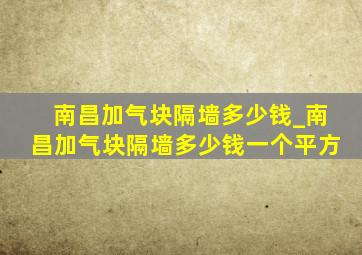 南昌加气块隔墙多少钱_南昌加气块隔墙多少钱一个平方